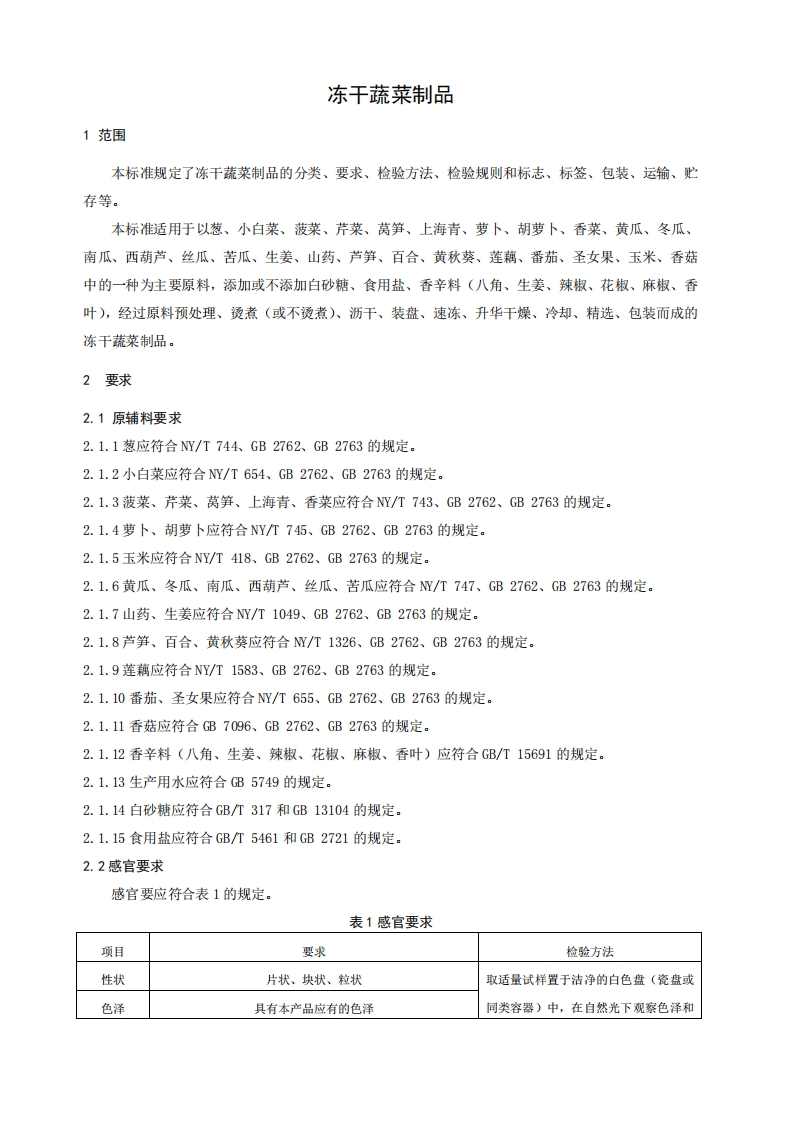 冻干蔬菜制品

1 范围

本标准规定了冻干蔬菜制品的分类、要求、检验方法、检验规则和标志、标签、包装、运输、贮存等。

本标准适用于以葱、小白菜、菠菜、芹菜、莴笋、上海青、萝卜、胡萝卜、香菜、黄瓜、冬瓜、南瓜、西葫芦、丝瓜、苦瓜、生姜、山药、芦笋、百合、黄秋葵、莲藕、番茄、圣女果、玉米、香菇中的一种为主要原料，添加或不添加白砂糖、食用盐、香辛料（八角、生姜、辣椒、花椒、麻椒、香叶），经过原料预处理、烫煮（或不烫煮）、沥干、装盘、速冻、升华干燥、冷却、精选、包装而成的冻干蔬菜制品。

2 要求

2.1 原辅料要求

2.1.1 葱应符合 NY/T 744、GB 2762、GB 2763 的规定。

2.1.2 小白菜应符合 NY/T 654、GB 2762、GB 2763 的规定。

2.1.3 菠菜、芹菜、莴笋、上海青、香菜应符合 NY/T 743、GB 2762、GB 2763 的规定。

2.1.4 萝卜、胡萝卜应符合 NY/T 745、GB 2762、GB 2763 的规定。

2.1.5 玉米应符合 NY/T 418、GB 2762、GB 2763 的规定。

2.1.6 黄瓜、冬瓜、南瓜、西葫芦、丝瓜、苦瓜应符合 NY/T 747、GB 2762、GB 2763 的规定。

2.1.7 山药、生姜应符合 NY/T 1049、GB 2762、GB 2763 的规定。

2.1.8 芦笋、百合、黄秋葵应符合 NY/T 1326、GB 2762、GB 2763 的规定。

2.1.9 莲藕应符合 NY/T 1583、GB 2762、GB 2763 的规定。

2.1.10 番茄、圣女果应符合 NY/T 655、GB 2762、GB 2763 的规定。

2.1.11 香菇应符合 GB 7096、GB 2762、GB 2763 的规定。

2.1.12 香辛料（八角、生姜、辣椒、花椒、麻椒、香叶）应符合 GB/T 15691 的规定。

2.1.13 生产用水应符合 GB 5749 的规定。

2.1.14 白砂糖应符合 GB/T 317 和 GB 13104 的规定。

2.1.15 食用盐应符合 GB/T 5461 和 GB 2721 的规定。

2.2 感官要求

感官要应符合表 1 的规定。

表 1 感官要求

| 项目 | 要求 | 检验方法 |
|---|---|---|
| 性状 | 片状、块状、粒状 | 取适量试样置于洁净的白色盘（瓷盘或同类容器）中，在自然光下观察色泽和 |
| 色泽 | 具有本产品应有的色泽 | |